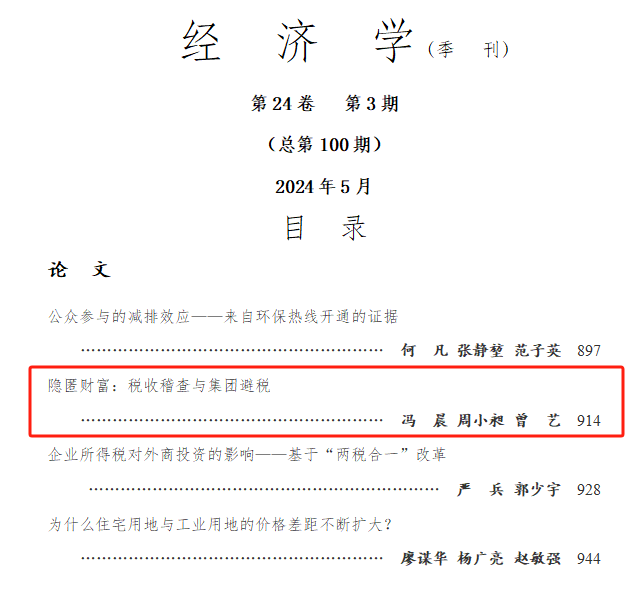 经 济 学(季 刊)

第24卷 第3期

(总第100期)

2024年5月

目 录

论 文

公众参与的减排效应——来自环保热线开通的证据

何 凡 张静堃 范子英 897

隐匿财富：税收稽查与集团避税

冯 晨 周小昶 曾 艺 914

企业所得税对外商投资的影响——基于“两税合一”改革

严 兵 郭少宇 928

为什么住宅用地与工业用地的价格差距不断扩大?

廖谋华 杨广亮 赵敏强 944